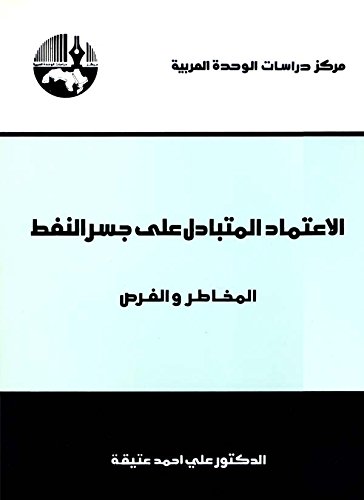 مركز دراسات الوحدة العربية

الاعتماد المتبادل على جسر النفط

المخاطر والفرص

الدكتور علي احمد عتيقة